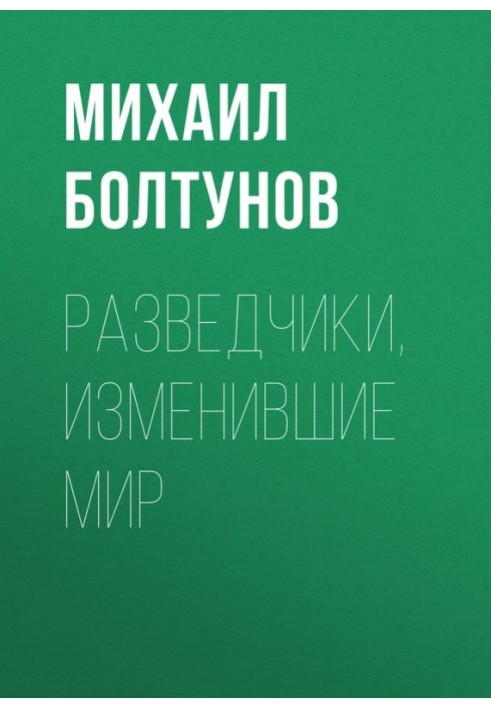 МИХАИЛ БОЛТУНОВ

РАЗВЕДЧИКИ, ИЗМЕНИВШИЕ МИР